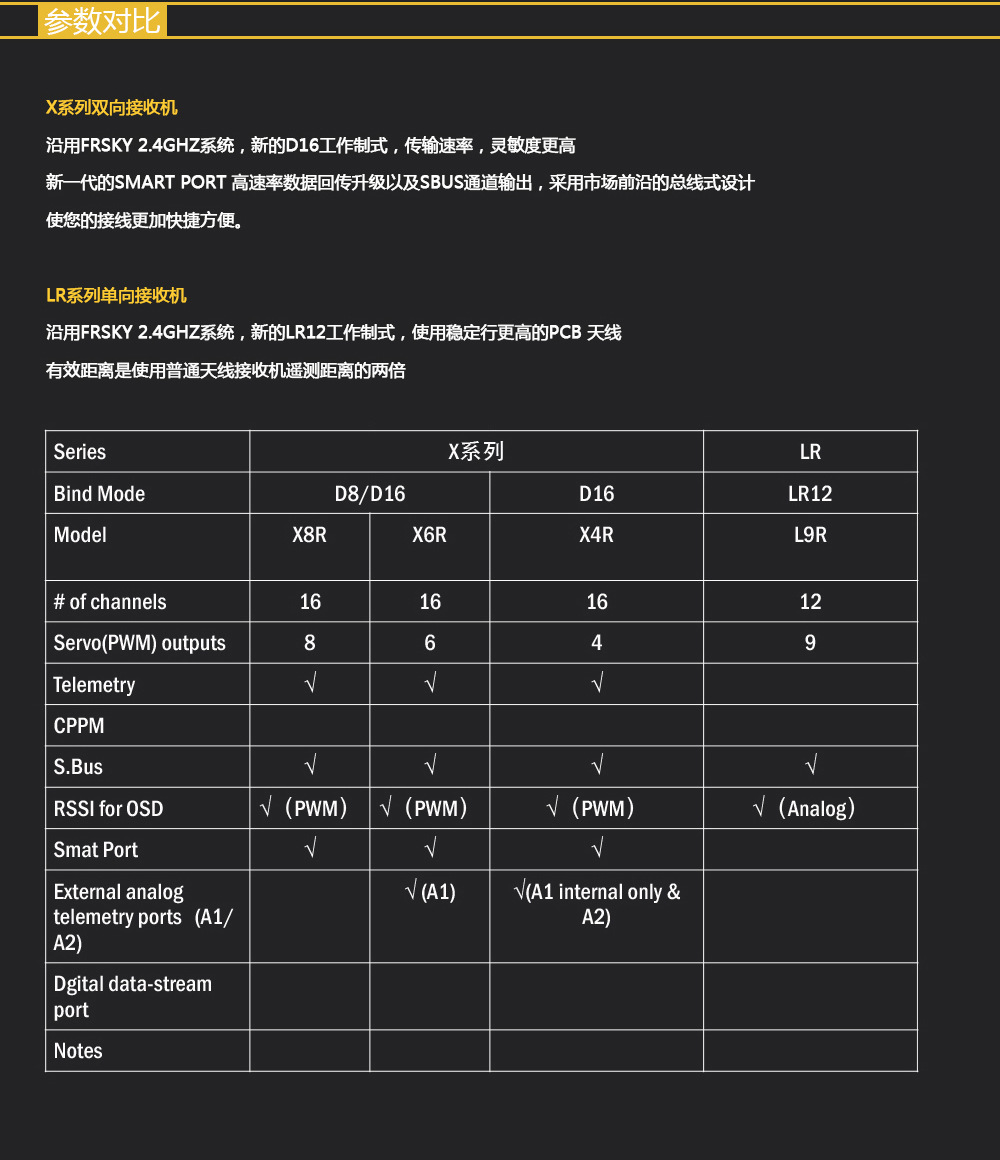 参数对比

X系列双向接收机

沿用FRSKY 2.4GHZ系统，新的D16工作制式，传输速率，灵敏度更高

新一代的SMART PORT 高速率数据回传升级以及SBUS通道输出，采用市场前沿的总线式设计

使您的接线更加快捷方便。

LR系列单向接收机

沿用FRSKY 2.4GHZ系统，新的LR12工作制式，使用稳定行更高的PCB 天线

有效距离是使用普通天线接收机遥测距离的两倍

| Series | X系列 | | | LR |
|---|---|---|---|---|
| Bind Mode | D8/D16 | | D16 | LR12 |
| Model | X8R | X6R | X4R | L9R |
| # of channels | 16 | 16 | 16 | 12 |
| Servo(PWM) outputs | 8 | 6 | 4 | 9 |
| Telemetry | √ | √ | √ | |
| CPPM | | | | |
| S.Bus | √ | √ | √ | √ |
| RSSI for OSD | √（PWM） | √（PWM） | √（PWM） | √（Analog） |
| Smat Port | √ | √ | √ | |
| External analog telemetry ports （A1/A2) | | √(A1) | √(A1 internal only & A2) | |
| Dgital data-stream port | | | | |
| Notes | | | | |